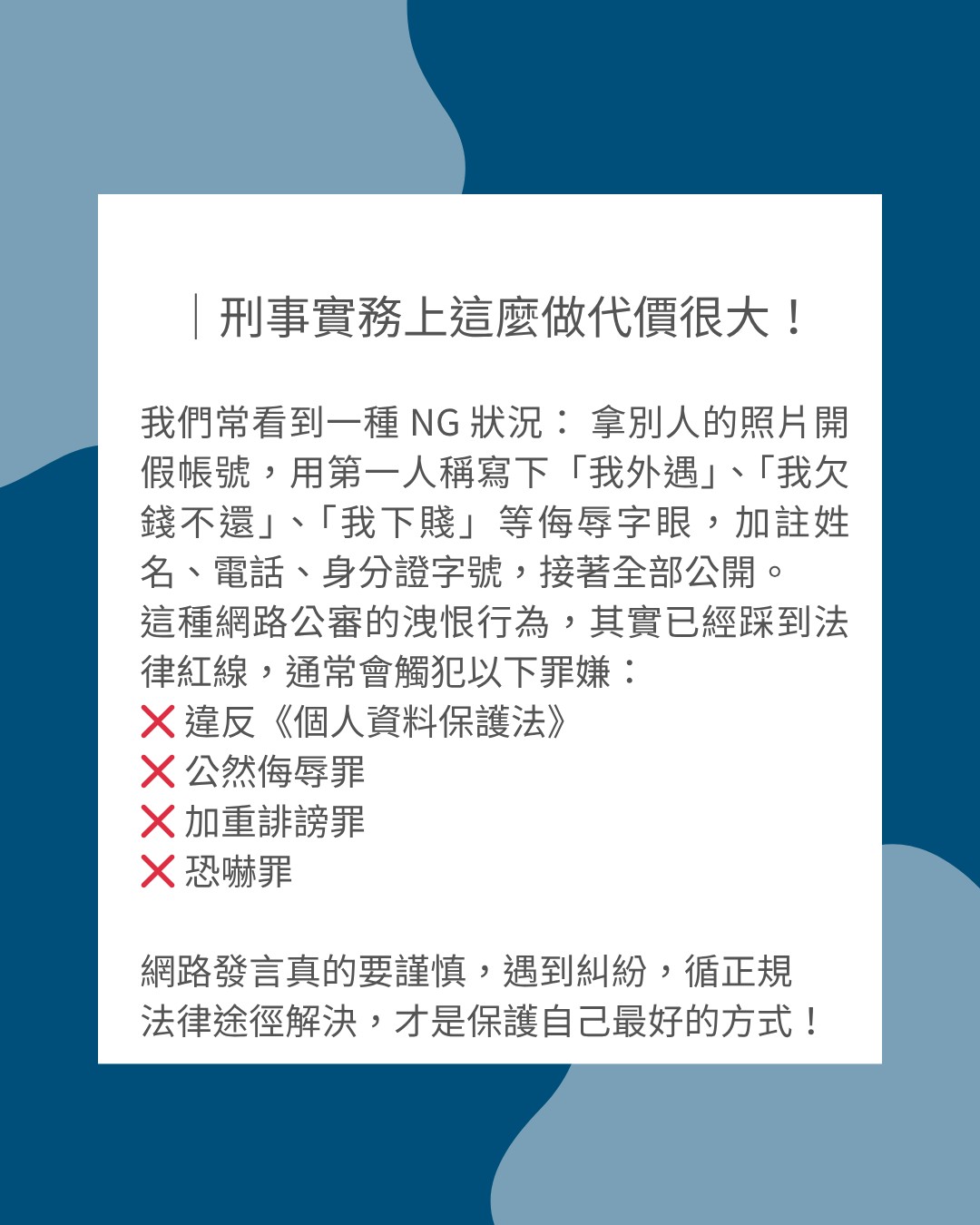 ｜刑事實務上這麼做代價很大！

我們常看到一種 NG 狀況： 拿別人的照片開假帳號，用第一人稱寫下「我外遇」、「我欠錢不還」、「我下賤」 等侮辱字眼，加註姓名、電話、身分證字號，接著全部公開。
這種網路公審的洩恨行為，其實已經踩到法律紅線，通常會觸犯以下罪嫌：
❌ 違反《個人資料保護法》
❌ 公然侮辱罪
❌ 加重誹謗罪
❌ 恐嚇罪

網路發言真的要謹慎，遇到糾紛，循正規法律途徑解決，才是保護自己最好的方式！